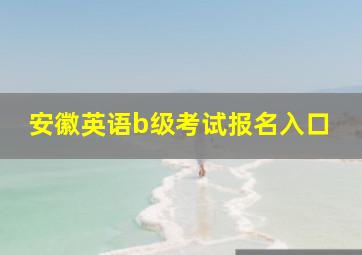 安徽英语b级考试报名入口